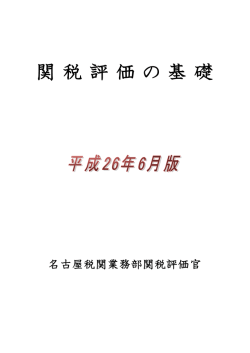 関税評価の基礎

平成26年6月版

名古屋税関業務部関税評価官